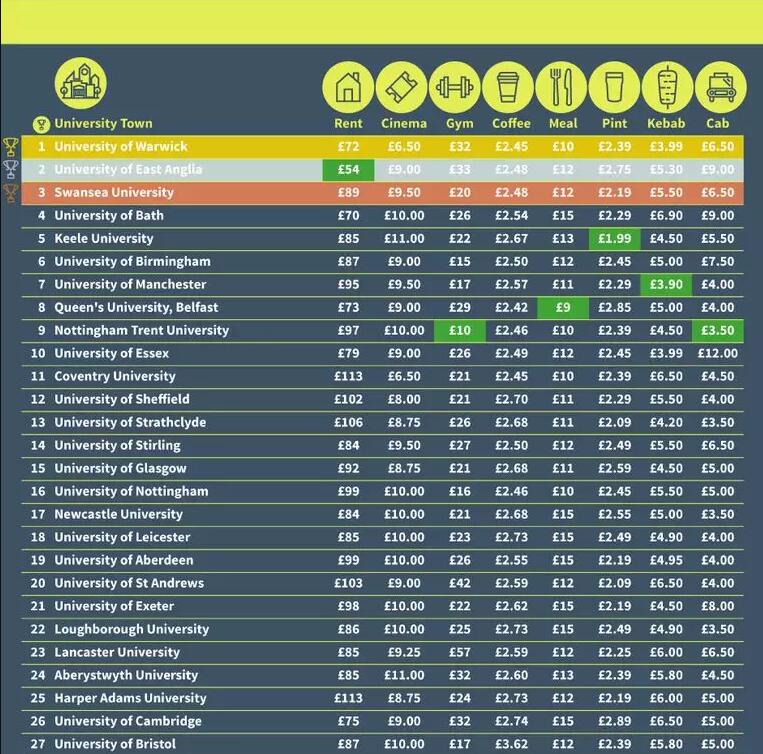 | | University Town | Rent | Cinema | Gym | Coffee | Meal | Pint | Kebab | Cab |
|---|---|---|---|---|---|---|---|---|---|
| 1 | University of Warwick | £72 | £6.50 | £32 | £2.45 | £10 | £2.39 | £3.99 | £6.50 |
| 2 | University of East Anglia | £54 | £9.00 | £33 | £2.48 | £12 | £2.75 | £5.30 | £9.00 |
| 3 | Swansea University | £89 | £9.50 | £20 | £2.48 | £12 | £2.19 | £5.50 | £6.50 |
| 4 | University of Bath | £70 | £10.00 | £26 | £2.54 | £15 | £2.29 | £6.90 | £9.00 |
| 5 | Keele University | £85 | £11.00 | £22 | £2.67 | £13 | £1.99 | £4.50 | £5.50 |
| 6 | University of Birmingham | £87 | £9.00 | £15 | £2.50 | £12 | £2.45 | £5.00 | £7.50 |
| 7 | University of Manchester | £95 | £9.50 | £17 | £2.57 | £11 | £2.29 | £3.90 | £4.00 |
| 8 | Queen's University, Belfast | £73 | £9.00 | £29 | £2.42 | £9 | £2.85 | £5.00 | £4.00 |
| 9 | Nottingham Trent University | £97 | £10.00 | £10 | £2.46 | £10 | £2.39 | £4.50 | £3.50 |
| 10 | University of Essex | £79 | £9.00 | £26 | £2.49 | £12 | £2.45 | £3.99 | £12.00 |
| 11 | Coventry University | £113 | £6.50 | £21 | £2.45 | £10 | £2.39 | £6.50 | £4.50 |
| 12 | University of Sheffield | £102 | £8.00 | £21 | £2.70 | £11 | £2.29 | £5.50 | £4.00 |
| 13 | University of Strathclyde | £106 | £8.75 | £26 | £2.68 | £11 | £2.09 | £4.20 | £3.50 |
| 14 | University of Stirling | £84 | £9.50 | £27 | £2.50 | £12 | £2.49 | £5.50 | £6.50 |
| 15 | University of Glasgow | £92 | £8.75 | £21 | £2.68 | £11 | £2.59 | £4.50 | £5.00 |
| 16 | University of Nottingham | £99 | £10.00 | £16 | £2.46 | £10 | £2.45 | £5.50 | £5.00 |
| 17 | Newcastle University | £84 | £10.00 | £21 | £2.68 | £15 | £2.55 | £5.00 | £3.50 |
| 18 | University of Leicester | £85 | £10.00 | £23 | £2.73 | £15 | £2.49 | £4.90 | £4.00 |
| 19 | University of Aberdeen | £99 | £10.00 | £26 | £2.55 | £15 | £2.19 | £4.95 | £4.00 |
| 20 | University of St Andrews | £103 | £9.00 | £42 | £2.59 | £12 | £2.09 | £6.50 | £4.00 |
| 21 | University of Exeter | £98 | £10.00 | £22 | £2.62 | £15 | £2.19 | £4.50 | £8.00 |
| 22 | Loughborough University | £86 | £10.00 | £25 | £2.73 | £15 | £2.49 | £4.90 | £3.50 |
| 23 | Lancaster University | £85 | £9.25 | £57 | £2.59 | £12 | £2.25 | £6.00 | £6.50 |
| 24 | Aberystwyth University | £85 | £11.00 | £32 | £2.60 | £13 | £2.39 | £5.80 | £4.50 |
| 25 | Harper Adams University | £113 | £8.75 | £24 | £2.73 | £12 | £2.19 | £6.00 | £5.00 |
| 26 | University of Cambridge | £75 | £9.00 | £32 | £2.74 | £15 | £2.89 | £6.50 | £5.00 |
| 27 | University of Bristol | £87 | £10.00 | £17 | £3.62 | £12 | £2.39 | £5.80 | £5.00 |